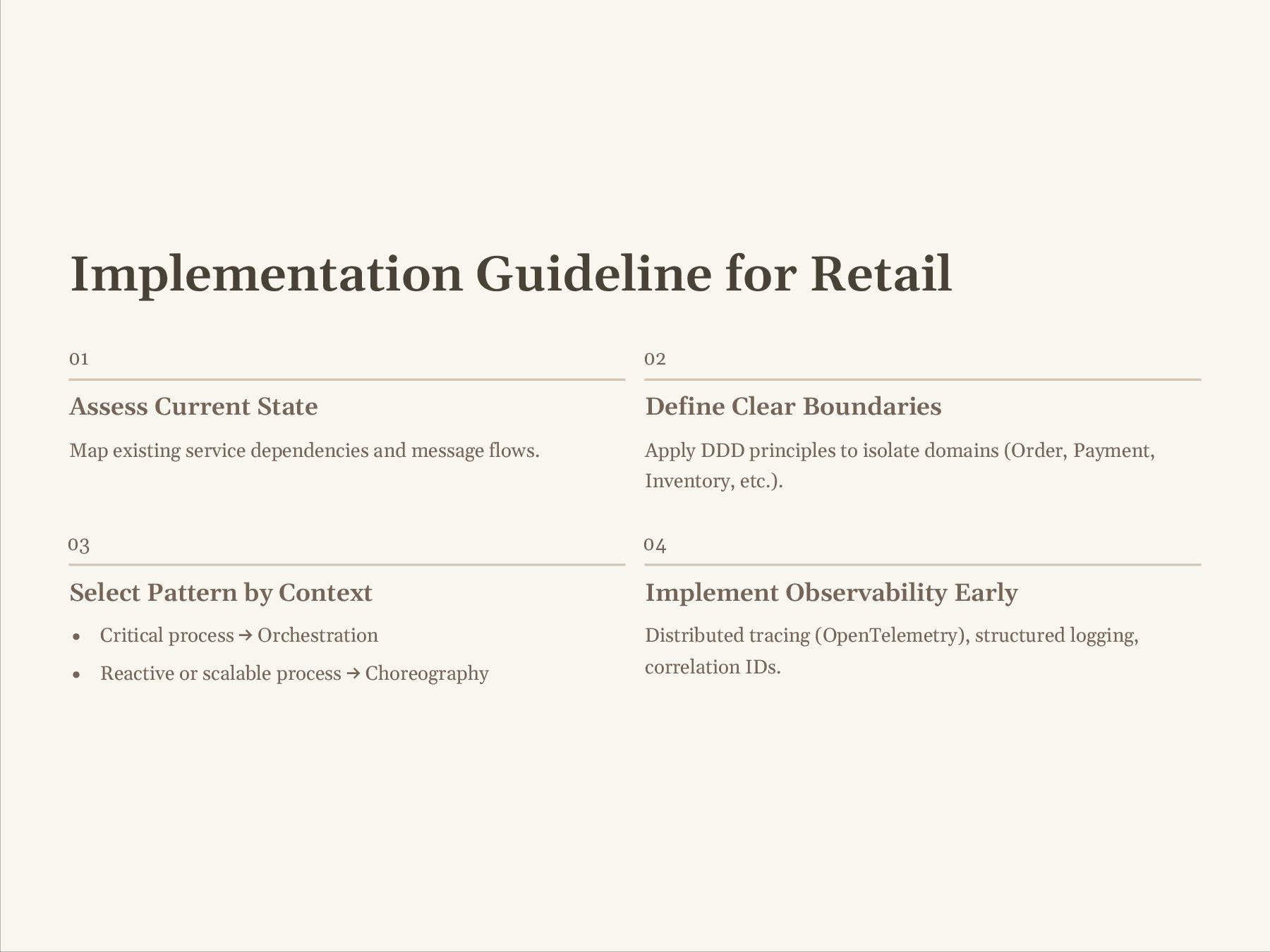 Implementation Guideline for Retail

01

Assess Current State

Map existing service dependencies and message flows.

02

Define Clear Boundaries

Apply DDD principles to isolate domains (Order, Payment, Inventory, etc.).

03

Select Pattern by Context

• Critical process → Orchestration
• Reactive or scalable process → Choreography

04

Implement Observability Early

Distributed tracing (OpenTelemetry), structured logging, correlation IDs.